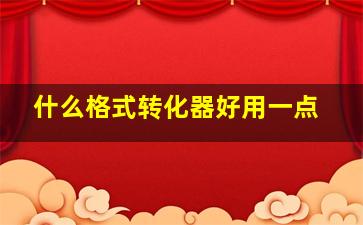 什么格式转化器好用一点